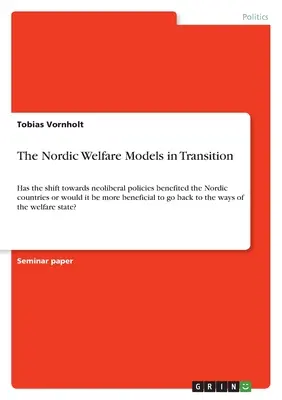 Politics

Tobias Vornholt

The Nordic Welfare Models in Transition

Has the shift towards neoliberal policies benefited the Nordic countries or would it be more beneficial to go back to the ways of the welfare state?

Seminar paper

GRIN